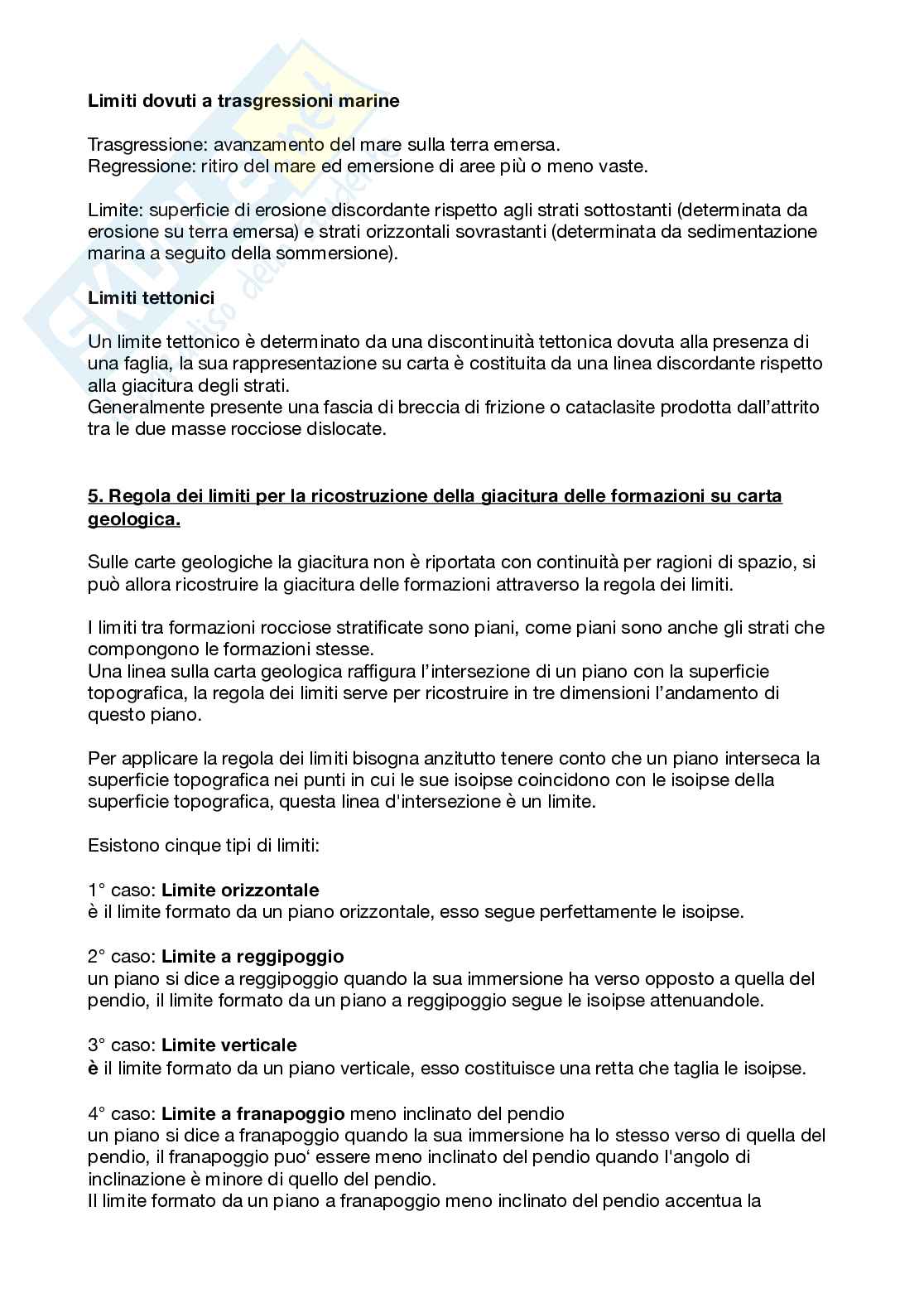 **Limiti dovuti a trasgressioni marine**

Trasgressione: avanzamento del mare sulla terra emersa.
Regressione: ritiro del mare ed emersione di aree più o meno vaste.

Limite: superficie di erosione discordante rispetto agli strati sottostanti (determinata da erosione su terra emersa) e strati orizzontali sovrastanti (determinata da sedimentazione marina a seguito della sommersione).

**Limiti tettonici**

Un limite tettonico è determinato da una discontinuità tettonica dovuta alla presenza di una faglia, la sua rappresentazione su carta è costituita da una linea discordante rispetto alla giacitura degli strati.
Generalmente presente una fascia di breccia di frizione o cataclasite prodotta dall'attrito tra le due masse rocciose dislocate.

**5. Regola dei limiti per la ricostruzione della giacitura delle formazioni su carta geologica.**

Sulle carte geologiche la giacitura non è riportata con continuità per ragioni di spazio, si può allora ricostruire la giacitura delle formazioni attraverso la regola dei limiti.

I limiti tra formazioni rocciose stratificate sono piani, come piani sono anche gli strati che compongono le formazioni stesse.
Una linea sulla carta geologica raffigura l'intersezione di un piano con la superficie topografica, la regola dei limiti serve per ricostruire in tre dimensioni l'andamento di questo piano.

Per applicare la regola dei limiti bisogna anzitutto tenere conto che un piano interseca la superficie topografica nei punti in cui le sue isoipse coincidono con le isoipse della superficie topografica, questa linea d'intersezione è un limite.

Esistono cinque tipi di limiti:

1° caso: **Limite orizzontale**
è il limite formato da un piano orizzontale, esso segue perfettamente le isoipse.

2° caso: **Limite a reggipoggio**
un piano si dice a reggipoggio quando la sua immersione ha verso opposto a quella del pendio, il limite formato da un piano a reggipoggio segue le isoipse attenuandole.

3° caso: **Limite verticale**
**è** il limite formato da un piano verticale, esso costituisce una retta che taglia le isoipse.

4° caso: **Limite a franapoggio** meno inclinato del pendio
un piano si dice a franapoggio quando la sua immersione ha lo stesso verso di quella del pendio, il franapoggio puo' essere meno inclinato del pendio quando l'angolo di inclinazione è minore di quello del pendio.
Il limite formato da un piano a franapoggio meno inclinato del pendio accentua la